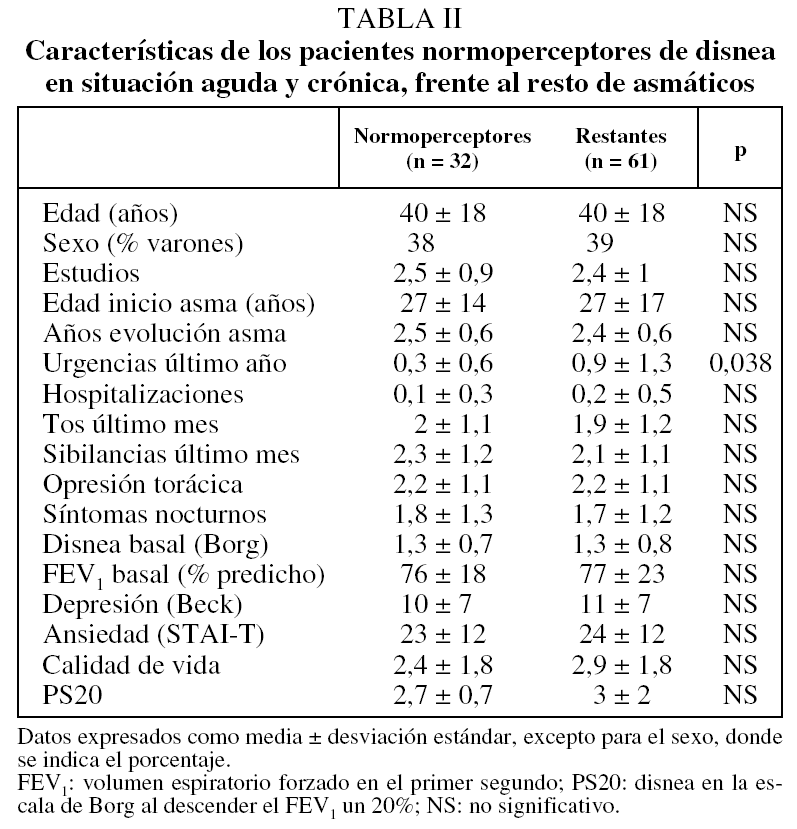 TABLA II
Características de los pacientes normoperceptores de disnea en situación aguda y crónica, frente al resto de asmáticos

| | Normoperceptores (n = 32) | Restantes (n = 61) | p |
|---|---|---|---|
| Edad (años) | 40 ± 18 | 40 ± 18 | NS |
| Sexo (% varones) | 38 | 39 | NS |
| Estudios | 2,5 ± 0,9 | 2,4 ± 1 | NS |
| Edad inicio asma (años) | 27 ± 14 | 27 ± 17 | NS |
| Años evolución asma | 2,5 ± 0,6 | 2,4 ± 0,6 | NS |
| Urgencias último año | 0,3 ± 0,6 | 0,9 ± 1,3 | 0,038 |
| Hospitalizaciones | 0,1 ± 0,3 | 0,2 ± 0,5 | NS |
| Tos último mes | 2 ± 1,1 | 1,9 ± 1,2 | NS |
| Sibilancias último mes | 2,3 ± 1,2 | 2,1 ± 1,1 | NS |
| Opresión torácica | 2,2 ± 1,1 | 2,2 ± 1,1 | NS |
| Síntomas nocturnos | 1,8 ± 1,3 | 1,7 ± 1,2 | NS |
| Disnea basal (Borg) | 1,3 ± 0,7 | 1,3 ± 0,8 | NS |
| $FEV_1$ basal (% predicho) | 76 ± 18 | 77 ± 23 | NS |
| Depresión (Beck) | 10 ± 7 | 11 ± 7 | NS |
| Ansiedad (STAI-T) | 23 ± 12 | 24 ± 12 | NS |
| Calidad de vida | 2,4 ± 1,8 | 2,9 ± 1,8 | NS |
| PS20 | 2,7 ± 0,7 | 3 ± 2 | NS |

Datos expresados como media ± desviación estándar, excepto para el sexo, donde se indica el porcentaje.
$FEV_1$: volumen espiratorio forzado en el primer segundo; PS20: disnea en la escala de Borg al descender el $FEV_1$ un 20%; NS: no significativo.